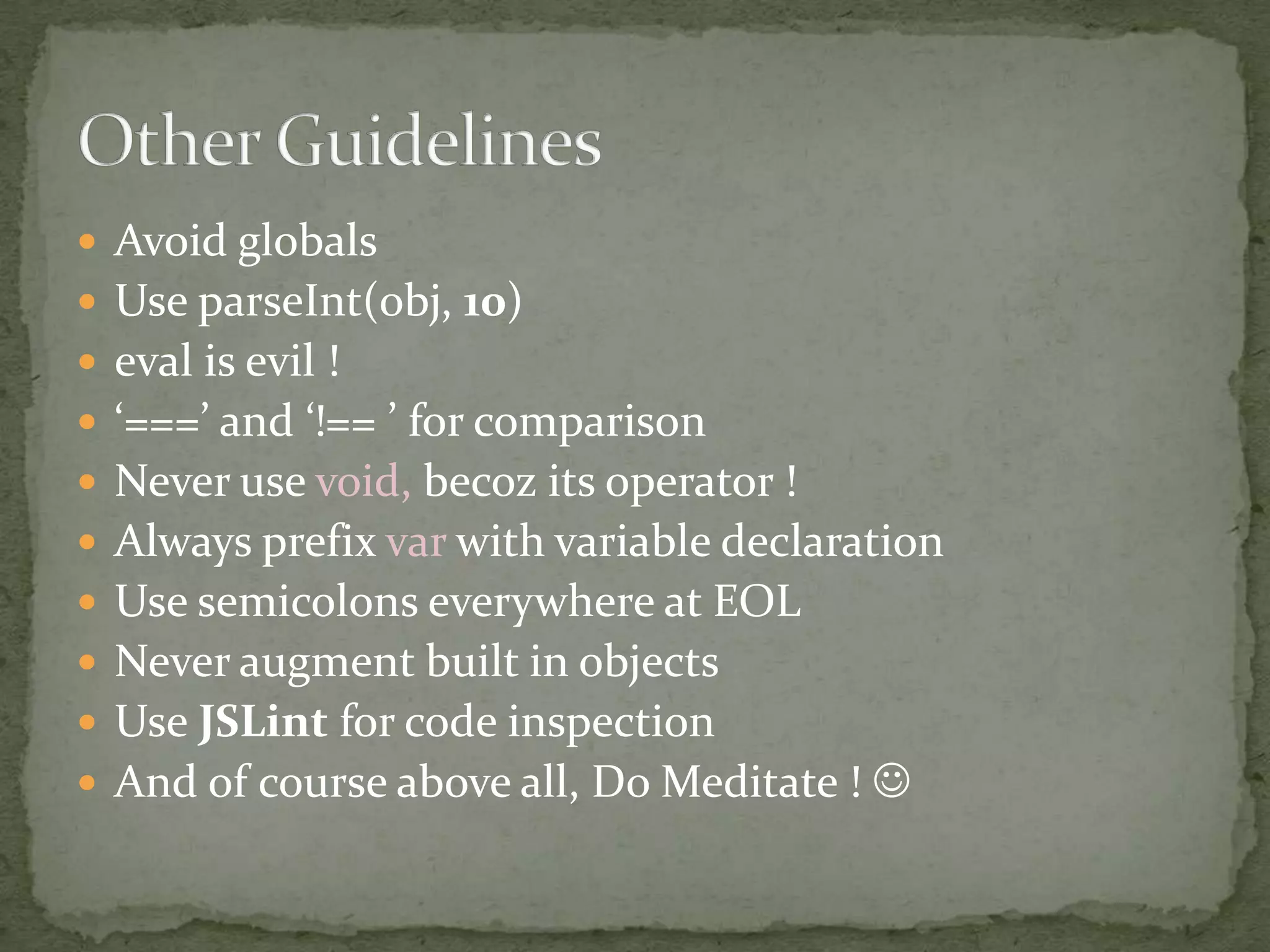 Other Guidelines

• Avoid globals
• Use parseInt(obj, 10)
• eval is evil !
• '===' and '!== ' for comparison
• Never use void, becoz its operator !
• Always prefix var with variable declaration
• Use semicolons everywhere at EOL
• Never augment built in objects
• Use JSLint for code inspection
• And of course above all, Do Meditate ! ☺